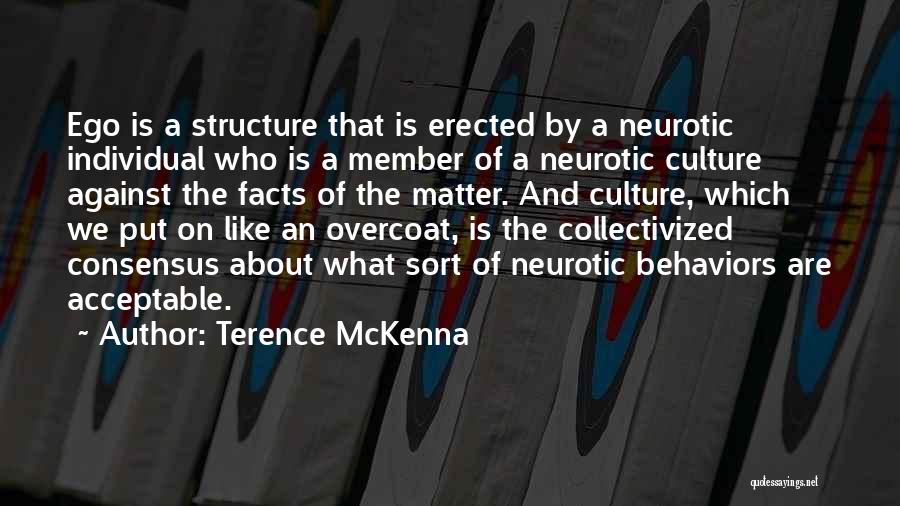 Ego is a structure that is erected by a neurotic individual who is a member of a neurotic culture against the facts of the matter. And culture, which we put on like an overcoat, is the collectivized consensus about what sort of neurotic behaviors are acceptable.

~ Author: Terence McKenna

quotessayings.net